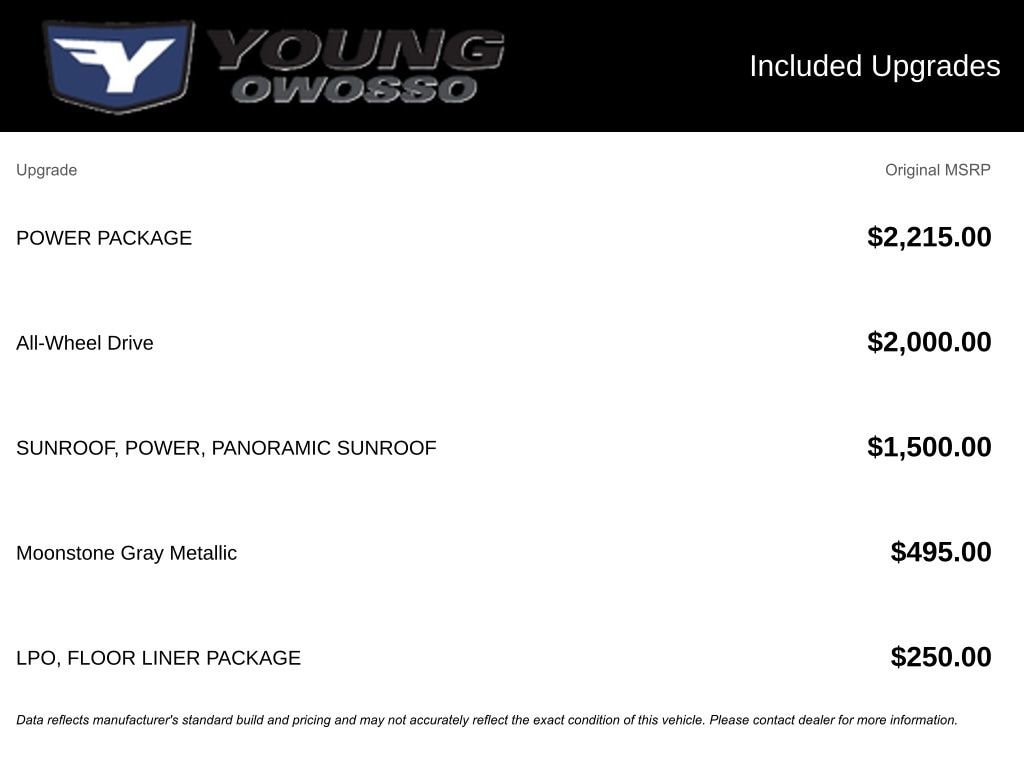 YOUNG
OWOSSO

Included Upgrades

| Upgrade | Original MSRP |
|---|---|
| POWER PACKAGE | \$2,215.00 |
| All-Wheel Drive | \$2,000.00 |
| SUNROOF, POWER, PANORAMIC SUNROOF | \$1,500.00 |
| Moonstone Gray Metallic | \$495.00 |
| LPO, FLOOR LINER PACKAGE | \$250.00 |

Data reflects manufacturer's standard build and pricing and may not accurately reflect the exact condition of this vehicle. Please contact dealer for more information.